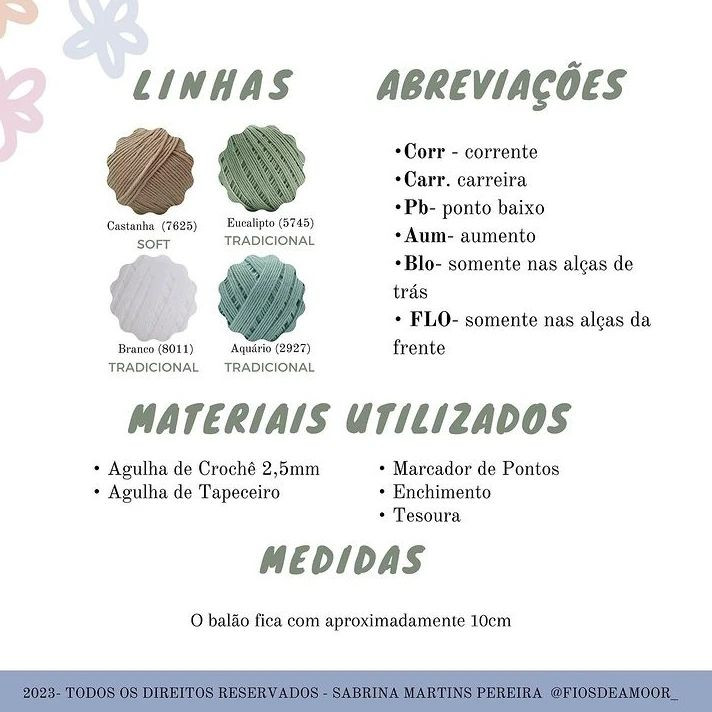 LINHAS

Castanha (7625)
SOFT

Eucalipto (5745)
TRADICIONAL

Branco (8011)
TRADICIONAL

Aquário (2927)
TRADICIONAL

ABREVIAÇÕES

•Corr - corrente
•Carr. carreira
•Pb- ponto baixo
•Aum- aumento
•Blo- somente nas alças de trás
• FLO- somente nas alças da frente

MATERIAIS UTILIZADOS

• Agulha de Crochê 2,5mm
• Agulha de Tapeceiro

• Marcador de Pontos
• Enchimento
• Tesoura

MEDIDAS

O balão fica com aproximadamente 10cm

2023- TODOS OS DIREITOS RESERVADOS - SABRINA MARTINS PEREIRA @FIOSDEAMOOR_